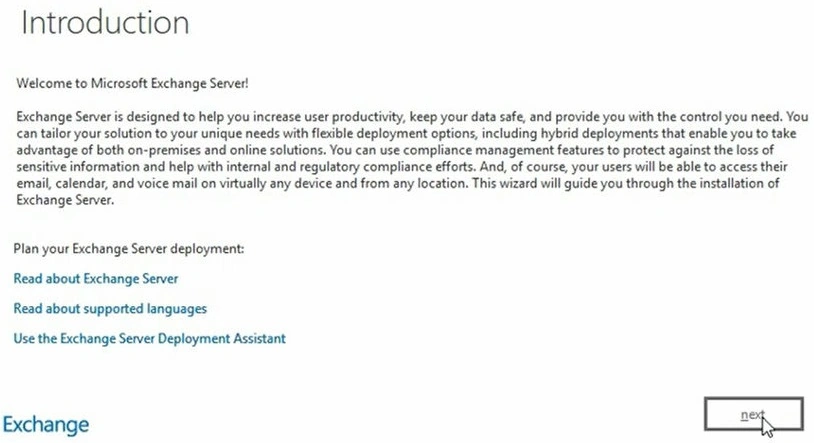 Introduction

Welcome to Microsoft Exchange Server!

Exchange Server is designed to help you increase user productivity, keep your data safe, and provide you with the control you need. You can tailor your solution to your unique needs with flexible deployment options, including hybrid deployments that enable you to take advantage of both on-premises and online solutions. You can use compliance management features to protect against the loss of sensitive information and help with internal and regulatory compliance efforts. And, of course, your users will be able to access their email, calendar, and voice mail on virtually any device and from any location. This wizard will guide you through the installation of Exchange Server.

Plan your Exchange Server deployment:

Read about Exchange Server

Read about supported languages

Use the Exchange Server Deployment Assistant

Exchange

next